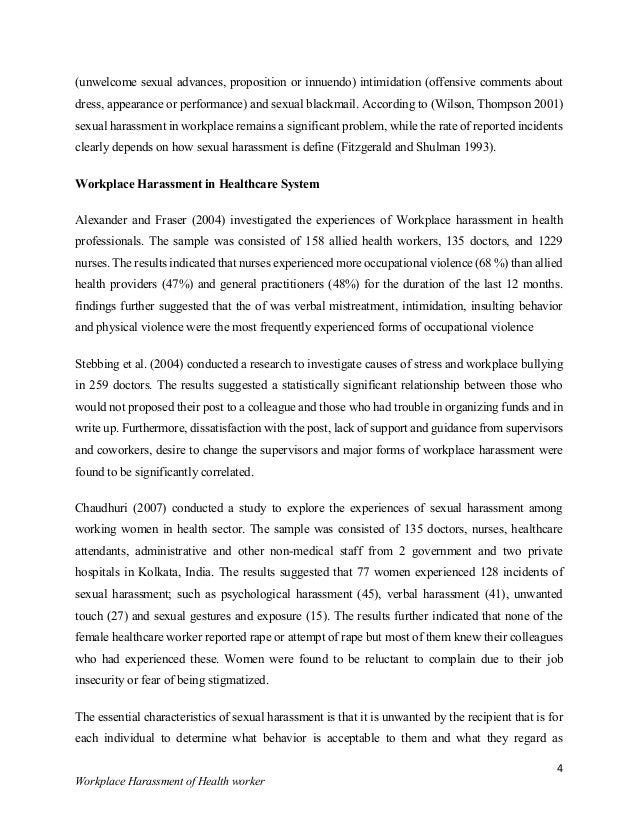 (unwelcome sexual advances, proposition or innuendo) intimidation (offensive comments about dress, appearance or performance) and sexual blackmail. According to (Wilson, Thompson 2001) sexual harassment in workplace remains a significant problem, while the rate of reported incidents clearly depends on how sexual harassment is define (Fitzgerald and Shulman 1993).

Workplace Harassment in Healthcare System

Alexander and Fraser (2004) investigated the experiences of Workplace harassment in health professionals. The sample was consisted of 158 allied health workers, 135 doctors, and 1229 nurses. The results indicated that nurses experienced more occupational violence (68 %) than allied health providers (47%) and general practitioners (48%) for the duration of the last 12 months. findings further suggested that the of was verbal mistreatment, intimidation, insulting behavior and physical violence were the most frequently experienced forms of occupational violence

Stebbing et al. (2004) conducted a research to investigate causes of stress and workplace bullying in 259 doctors. The results suggested a statistically significant relationship between those who would not proposed their post to a colleague and those who had trouble in organizing funds and in write up. Furthermore, dissatisfaction with the post, lack of support and guidance from supervisors and coworkers, desire to change the supervisors and major forms of workplace harassment were found to be significantly correlated.

Chaudhuri (2007) conducted a study to explore the experiences of sexual harassment among working women in health sector. The sample was consisted of 135 doctors, nurses, healthcare attendants, administrative and other non-medical staff from 2 government and two private hospitals in Kolkata, India. The results suggested that 77 women experienced 128 incidents of sexual harassment; such as psychological harassment (45), verbal harassment (41), unwanted touch (27) and sexual gestures and exposure (15). The results further indicated that none of the female healthcare worker reported rape or attempt of rape but most of them knew their colleagues who had experienced these. Women were found to be reluctant to complain due to their job insecurity or fear of being stigmatized.

The essential characteristics of sexual harassment is that it is unwanted by the recipient that is for each individual to determine what behavior is acceptable to them and what they regard as

4

Workplace Harassment of Health worker